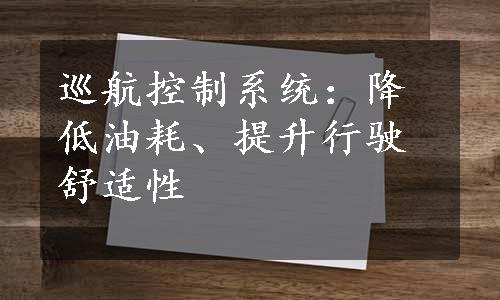 巡航控制系统：降低油耗、提升行驶舒适性